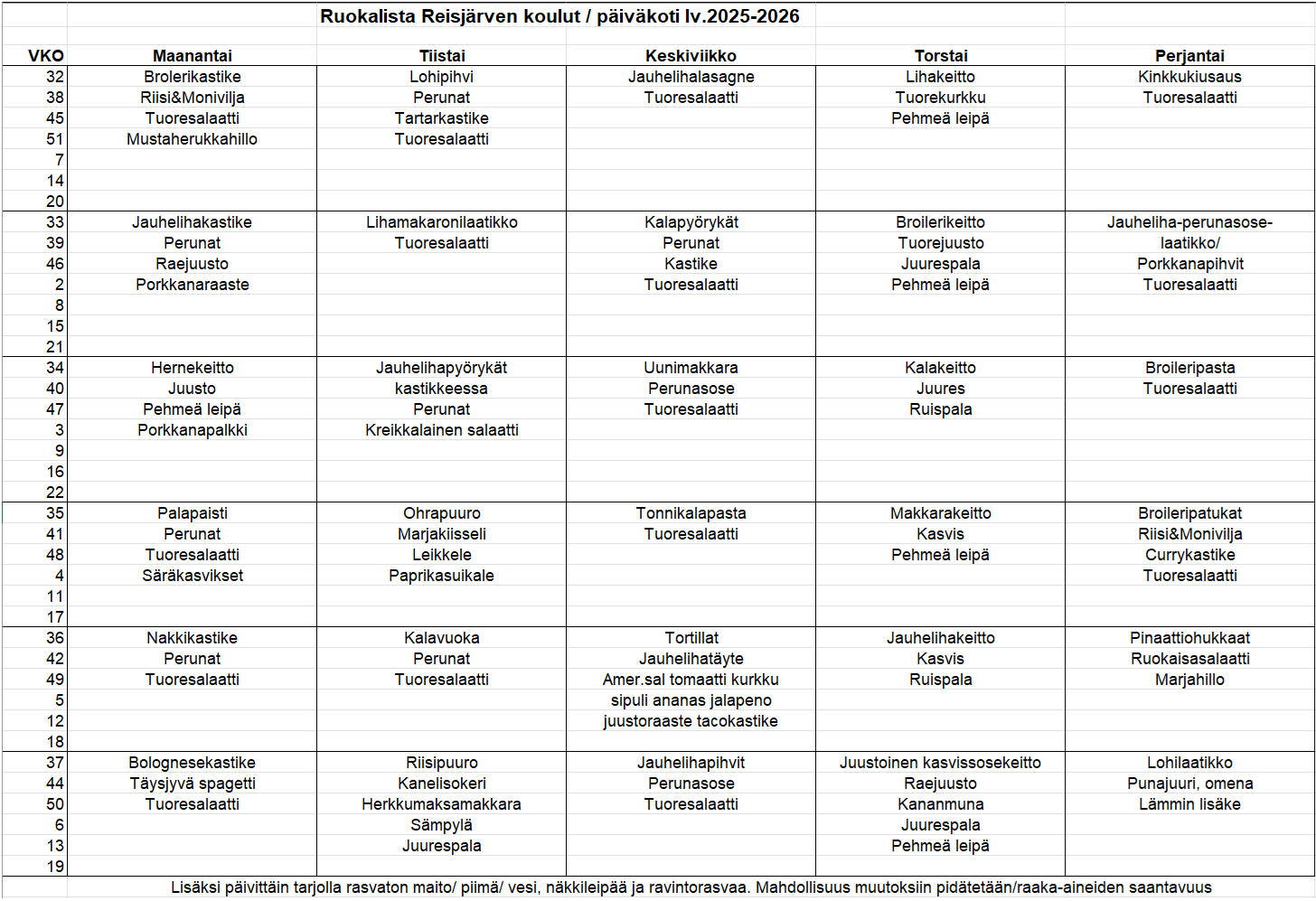 Ruokalista Reisjärven koulut / päiväkoti lv.2025-2026

| VKO | Maanantai | Tiistai | Keskiviikko | Torstai | Perjantai |
|---|---|---|---|---|---|
| 32 | Brolerikastike | Lohipihvi | Jauhelihalasagne | Lihakeitto | Kinkkukiusaus |
| 38 | Riisi&Monivilja | Perunat | Tuoresalaatti | Tuorekurkku | Tuoresalaatti |
| 45 | Tuoresalaatti | Tartarkastike |  | Pehmeä leipä |  |
| 51 | Mustaherukkahillo | Tuoresalaatti |  |  |  |
| 7 |  |  |  |  |  |
| 14 |  |  |  |  |  |
| 20 |  |  |  |  |  |
| 33 | Jauhelihakastike | Lihamakaronilaatikko | Kalapyörykät | Broilerikeitto | Jauheliha-perunasose- |
| 39 | Perunat | Tuoresalaatti | Perunat | Tuorejuusto | laatikko/ |
| 46 | Raejuusto |  | Kastike | Juurespala | Porkkanapihvit |
| 2 | Porkkanaraaste |  | Tuoresalaatti | Pehmeä leipä | Tuoresalaatti |
| 8 |  |  |  |  |  |
| 15 |  |  |  |  |  |
| 21 |  |  |  |  |  |
| 34 | Hernekeitto | Jauhelihapyörykät | Uunimakkara | Kalakeitto | Broileripasta |
| 40 | Juusto | kastikkeessa | Perunasose | Juures | Tuoresalaatti |
| 47 | Pehmeä leipä | Perunat | Tuoresalaatti | Ruispala |  |
| 3 | Porkkanapalkki | Kreikkalainen salaatti |  |  |  |
| 9 |  |  |  |  |  |
| 16 |  |  |  |  |  |
| 22 |  |  |  |  |  |
| 35 | Palapaisti | Ohrapuuro | Tonnikalapasta | Makkarakeitto | Broileripatukat |
| 41 | Perunat | Marjakiisseli | Tuoresalaatti | Kasvis | Riisi&Monivilja |
| 48 | Tuoresalaatti | Leikkele |  | Pehmeä leipä | Currykastike |
| 4 | Säräkasvikset | Paprikasuikale |  |  | Tuoresalaatti |
| 11 |  |  |  |  |  |
| 17 |  |  |  |  |  |
| 36 | Nakkikastike | Kalavuoka | Tortillat | Jauhelihakeitto | Pinaattiohukkaat |
| 42 | Perunat | Perunat | Jauhelihatäyte | Kasvis | Ruokaisasalaatti |
| 49 | Tuoresalaatti | Tuoresalaatti | Amer.sal tomaatti kurkku | Ruispala | Marjahillo |
| 5 |  |  | sipuli ananas jalapeno |  |  |
| 12 |  |  | juustoraaste tacokastike |  |  |
| 18 |  |  |  |  |  |
| 37 | Bolognesekastike | Riisipuuro | Jauhelihapihvit | Juustoinen kasvissosekeitto | Lohilaatikko |
| 44 | Täysjyvä spagetti | Kanelisokeri | Perunasose | Raejuusto | Punajuuri, omena |
| 50 | Tuoresalaatti | Herkkumaksamakkara | Tuoresalaatti | Kananmuna | Lämmin lisäke |
| 6 |  | Sämpylä |  | Juurespala |  |
| 13 |  | Juurespala |  | Pehmeä leipä |  |
| 19 |  |  |  |  |  |

Lisäksi päivittäin tarjolla rasvaton maito/ piimä/ vesi, näkkileipää ja ravintorasvaa. Mahdollisuus muutoksiin pidätetään/raaka-aineiden saantavuus